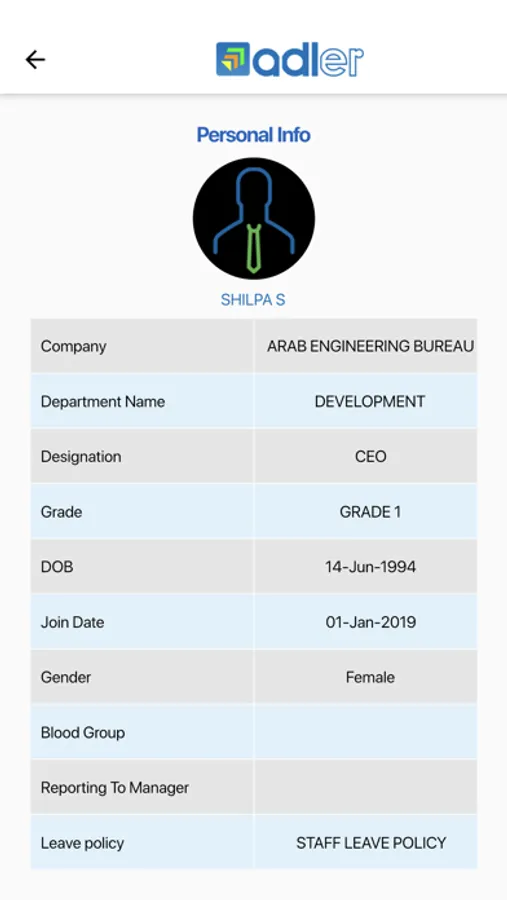 adler

Personal Info

SHILPA S

| Company | ARAB ENGINEERING BUREAU |
|---|---|
| Department Name | DEVELOPMENT |
| Designation | CEO |
| Grade | GRADE 1 |
| DOB | 14-Jun-1994 |
| Join Date | 01-Jan-2019 |
| Gender | Female |
| Blood Group | |
| Reporting To Manager | |
| Leave policy | STAFF LEAVE POLICY |